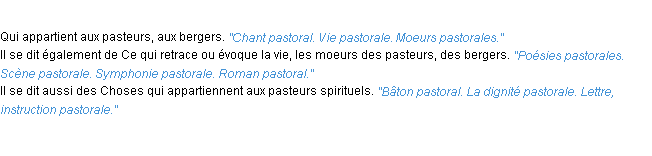 Qui appartient aux pasteurs, aux bergers. "Chant pastoral. Vie pastorale. Moeurs pastorales."
Il se dit également de Ce qui retrace ou évoque la vie, les moeurs des pasteurs, des bergers. "Poésies pastorales. Scène pastorale. Symphonie pastorale. Roman pastoral."
Il se dit aussi des Choses qui appartiennent aux pasteurs spirituels. "Bâton pastoral. La dignité pastorale. Lettre, instruction pastorale."